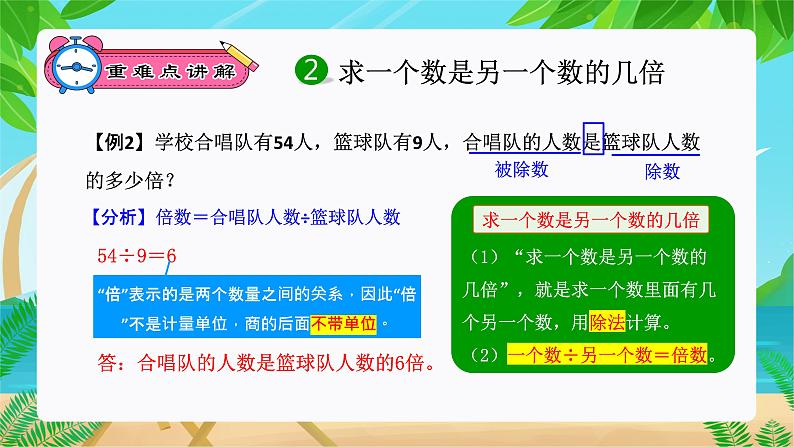 重难点讲解

2 求一个数是另一个数的几倍

【例2】学校合唱队有54人，篮球队有9人，合唱队的人数是篮球队人数的多少倍？

被除数　除数

【分析】倍数＝合唱队人数÷篮球队人数

$54÷9＝6$

“倍”表示的是两个数量之间的关系，因此“倍”不是计量单位，商的后面不带单位。

答：合唱队的人数是篮球队人数的6倍。

求一个数是另一个数的几倍

（1）“求一个数是另一个数的几倍”，就是求一个数里面有几个另一个数，用除法计算。

（2）一个数÷另一个数＝倍数。